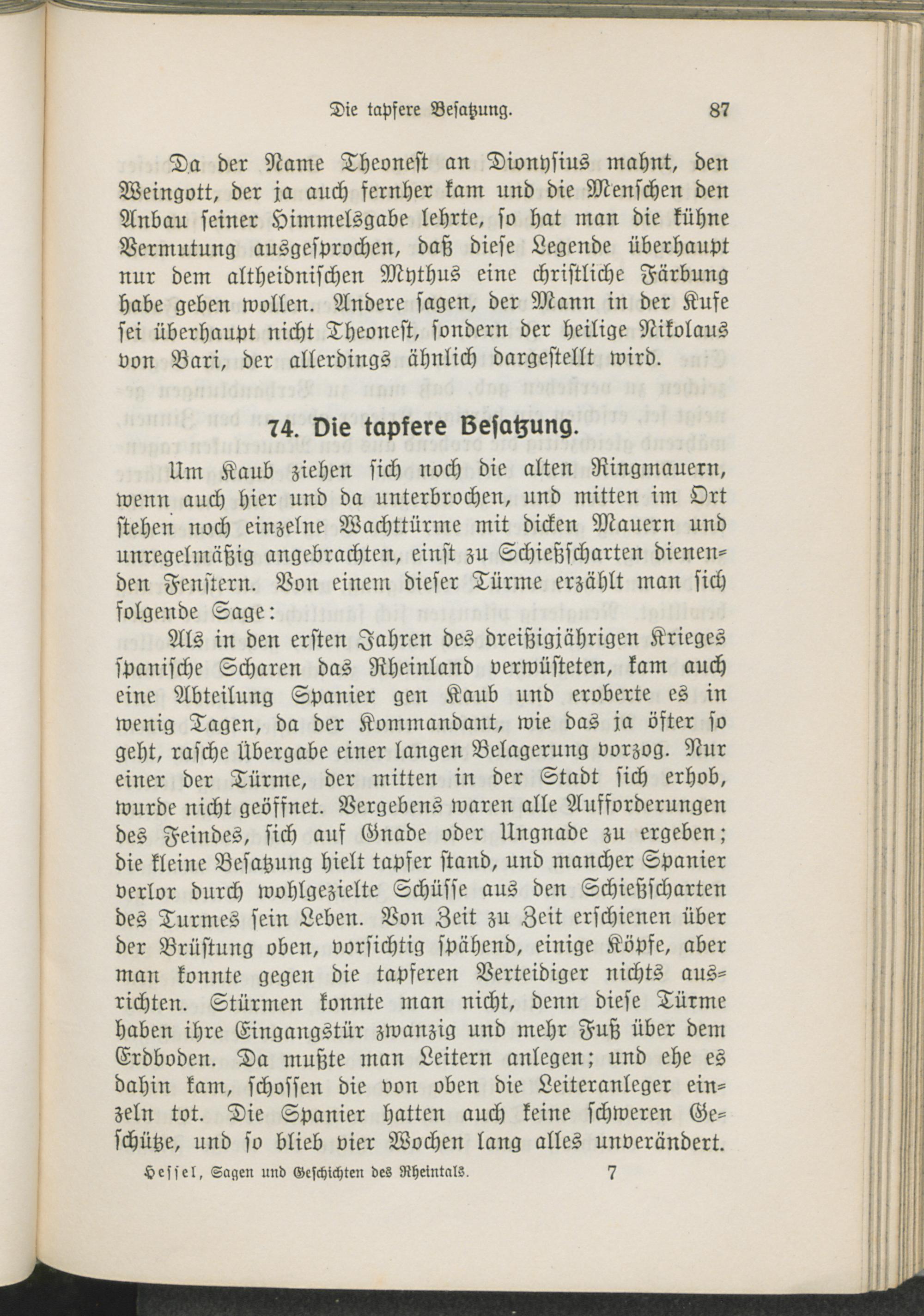 Die tapfere Besatzung. 87

Da der Name Theonest an Dionysius mahnt, den Weingott, der ja auch fernher kam und die Menschen den Anbau seiner Himmelsgabe lehrte, so hat man die kühne Vermutung ausgesprochen, daß diese Legende überhaupt nur dem altheidnischen Mythus eine christliche Färbung habe geben wollen. Andere sagen, der Mann in der Kufe sei überhaupt nicht Theonest, sondern der heilige Nikolaus von Bari, der allerdings ähnlich dargestellt wird.

74. Die tapfere Besatzung.

Um Kaub ziehen sich noch die alten Ringmauern, wenn auch hier und da unterbrochen, und mitten im Ort stehen noch einzelne Wachttürme mit dicken Mauern und unregelmäßig angebrachten, einst zu Schießscharten dienenden Fenstern. Von einem dieser Türme erzählt man sich folgende Sage:

Als in den ersten Jahren des dreißigjährigen Krieges spanische Scharen das Rheinland verwüsteten, kam auch eine Abteilung Spanier gen Kaub und eroberte es in wenig Tagen, da der Kommandant, wie das ja öfter so geht, rasche Übergabe einer langen Belagerung vorzog. Nur einer der Türme, der mitten in der Stadt sich erhob, wurde nicht geöffnet. Vergebens waren alle Aufforderungen des Feindes, sich auf Gnade oder Ungnade zu ergeben; die kleine Besatzung hielt tapfer stand, und mancher Spanier verlor durch wohlgezielte Schüsse aus den Schießscharten des Turmes sein Leben. Von Zeit zu Zeit erschienen über der Brüstung oben, vorsichtig spähend, einige Köpfe, aber man konnte gegen die tapferen Verteidiger nichts ausrichten. Stürmen konnte man nicht, denn diese Türme haben ihre Eingangstür zwanzig und mehr Fuß über dem Erdboden. Da mußte man Leitern anlegen; und ehe es dahin kam, schossen die von oben die Leiteranleger einzeln tot. Die Spanier hatten auch keine schweren Geschütze, und so blieb vier Wochen lang alles unverändert.

Hessel, Sagen und Geschichten des Rheintals. 7